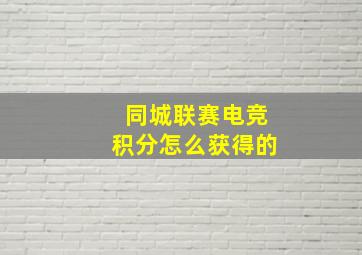 同城联赛电竞
积分怎么获得的